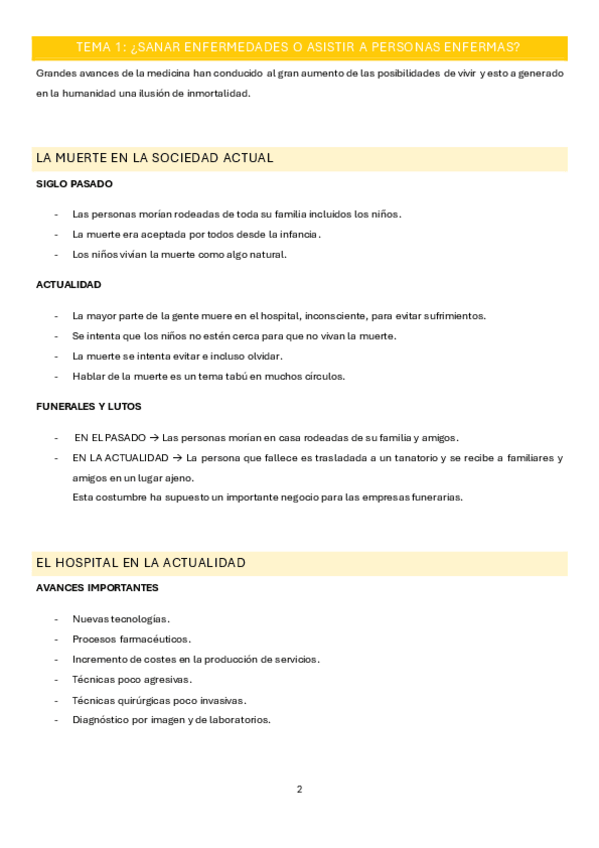 TEMA 1: ¿SANAR ENFERMEDADES O ASISTIR A PERSONAS ENFERMAS?

Grandes avances de la medicina han conducido al gran aumento de las posibilidades de vivir y esto a generado en la humanidad una ilusión de inmortalidad.

LA MUERTE EN LA SOCIEDAD ACTUAL

SIGLO PASADO

- Las personas morían rodeadas de toda su familia incluidos los niños.
- La muerte era aceptada por todos desde la infancia.
- Los niños vivían la muerte como algo natural.

ACTUALIDAD

- La mayor parte de la gente muere en el hospital, inconsciente, para evitar sufrimientos.
- Se intenta que los niños no estén cerca para que no vivan la muerte.
- La muerte se intenta evitar e incluso olvidar.
- Hablar de la muerte es un tema tabú en muchos círculos.

FUNERALES Y LUTOS

- EN EL PASADO → Las personas morían en casa rodeadas de su familia y amigos.
- EN LA ACTUALIDAD → La persona que fallece es trasladada a un tanatorio y se recibe a familiares y amigos en un lugar ajeno.
Esta costumbre ha supuesto un importante negocio para las empresas funerarias.

EL HOSPITAL EN LA ACTUALIDAD

AVANCES IMPORTANTES

- Nuevas tecnologías.
- Procesos farmacéuticos.
- Incremento de costes en la producción de servicios.
- Técnicas poco agresivas.
- Técnicas quirúrgicas poco invasivas.
- Diagnóstico por imagen y de laboratorios.

2